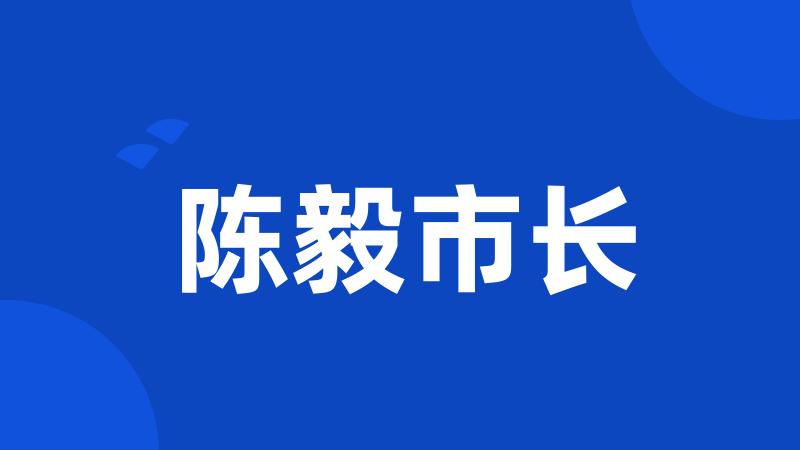 陈毅市长